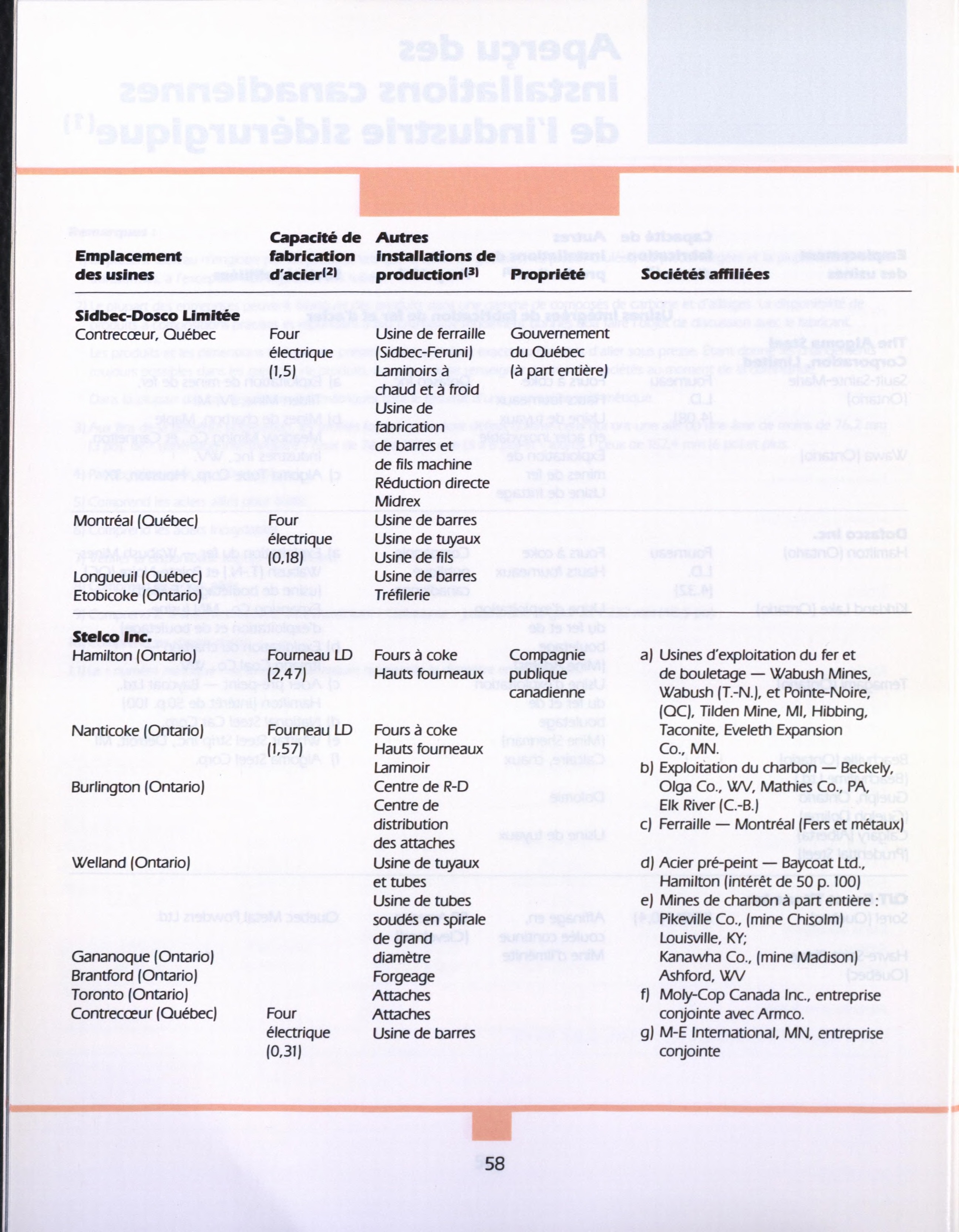 | Emplacement des usines | Capacité de fabrication d'acier$^{(2)}$ | Autres installations de production$^{(3)}$ | Propriété | Sociétés affiliées |
|---|---|---|---|---|
| **Sidbec-Dosco Limitée** | | | | |
| Contrecœur, Québec | Four électrique (1,5) | Usine de ferraille (Sidbec-Feruni) Laminoirs à chaud et à froid Usine de fabrication de barres et de fils machine Réduction directe Midrex | Gouvernement du Québec (à part entière) | |
| Montréal (Québec) | Four électrique (0,18) | Usine de barres Usine de tuyaux Usine de fils | | |
| Longueuil (Québec) | | Usine de barres | | |
| Etobicoke (Ontario) | | Tréfilerie | | |
| **Stelco Inc.** | | | | |
| Hamilton (Ontario) | Fourneau LD (2,47) | Fours à coke Hauts fourneaux | Compagnie publique canadienne | a) Usines d'exploitation du fer et de bouletage — Wabush Mines, Wabush (T.-N.), et Pointe-Noire, (QC), Tilden Mine, MI, Hibbing, Taconite, Eveleth Expansion Co., MN. |
| Nanticoke (Ontario) | Fourneau LD (1,57) | Fours à coke Hauts fourneaux Laminoir | | b) Exploitation du charbon — Beckely, Olga Co., WV, Mathies Co., PA, Elk River (C.-B.) |
| Burlington (Ontario) | | Centre de R-D Centre de distribution des attaches | | c) Ferraille — Montréal (Fers et métaux) |
| Welland (Ontario) | | Usine de tuyaux et tubes Usine de tubes soudés en spirale de grand diamètre | | d) Acier pré-peint — Baycoat Ltd., Hamilton (intérêt de 50 p. 100) e) Mines de charbon à part entière : Pikeville Co., (mine Chisolm) Louisville, KY; Kanawha Co., (mine Madison) Ashford, WV |
| Gananoque (Ontario) | | Forgeage | | |
| Brantford (Ontario) | | Attaches | | f) Moly-Cop Canada Inc., entreprise conjointe avec Armco. |
| Toronto (Ontario) | | Attaches | | |
| Contrecœur (Québec) | Four électrique (0,31) | Usine de barres | | g) M-E International, MN, entreprise conjointe |

58